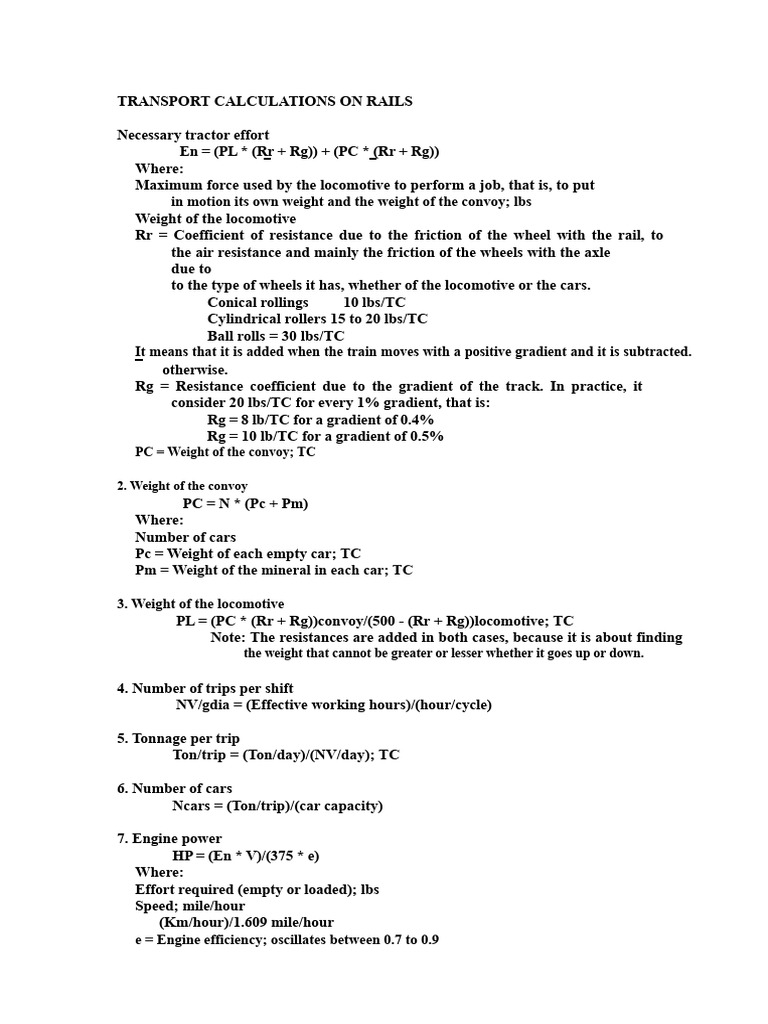 TRANSPORT CALCULATIONS ON RAILS

Necessary tractor effort
En = (PL * (Rr + Rg)) + (PC * (Rr + Rg))
Where:
Maximum force used by the locomotive to perform a job, that is, to put in motion its own weight and the weight of the convoy; lbs
Weight of the locomotive
Rr = Coefficient of resistance due to the friction of the wheel with the rail, to the air resistance and mainly the friction of the wheels with the axle due to
to the type of wheels it has, whether of the locomotive or the cars.
Conical rollings 10 lbs/TC
Cylindrical rollers 15 to 20 lbs/TC
Ball rolls = 30 lbs/TC
It means that it is added when the train moves with a positive gradient and it is subtracted. otherwise.
Rg = Resistance coefficient due to the gradient of the track. In practice, it consider 20 lbs/TC for every 1% gradient, that is:
Rg = 8 lb/TC for a gradient of 0.4%
Rg = 10 lb/TC for a gradient of 0.5%
PC = Weight of the convoy; TC

2. Weight of the convoy
PC = N * (Pc + Pm)
Where:
Number of cars
Pc = Weight of each empty car; TC
Pm = Weight of the mineral in each car; TC

3. Weight of the locomotive
PL = (PC * (Rr + Rg))convoy/(500 - (Rr + Rg))locomotive; TC
Note: The resistances are added in both cases, because it is about finding the weight that cannot be greater or lesser whether it goes up or down.

4. Number of trips per shift
NV/gdia = (Effective working hours)/(hour/cycle)

5. Tonnage per trip
Ton/trip = (Ton/day)/(NV/day); TC

6. Number of cars
Ncars = (Ton/trip)/(car capacity)

7. Engine power
HP = (En * V)/(375 * e)
Where:
Effort required (empty or loaded); lbs
Speed; mile/hour
(Km/hour)/1.609 mile/hour
e = Engine efficiency; oscillates between 0.7 to 0.9